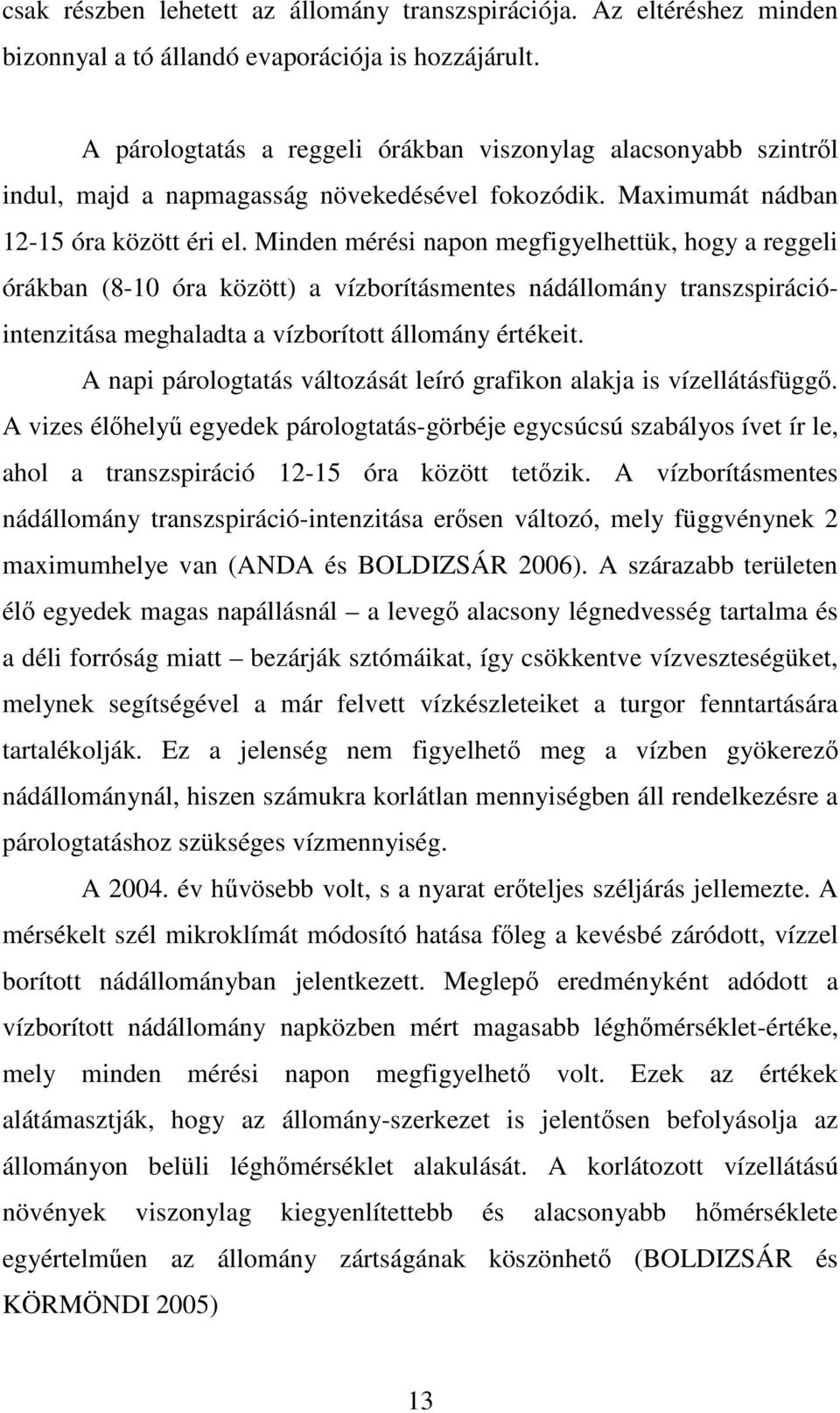 csak részben lehetett az állomány transzspirációja. Az eltéréshez minden bizonnyal a tó állandó evaporációja is hozzájárult.

A párologtatás a reggeli órákban viszonylag alacsonyabb szintről indul, majd a napmagasság növekedésével fokozódik. Maximumát nádban 12-15 óra között éri el. Minden mérési napon megfigyelhettük, hogy a reggeli órákban (8-10 óra között) a vízborításmentes nádállomány transzspiráció-intenzitása meghaladta a vízborított állomány értékeit.

A napi párologtatás változását leíró grafikon alakja is vízellátásfüggő. A vizes élőhelyű egyedek párologtatás-görbéje egycsúcsú szabályos ívet ír le, ahol a transzspiráció 12-15 óra között tetőzik. A vízborításmentes nádállomány transzspiráció-intenzitása erősen változó, mely függvénynek 2 maximumhelye van (ANDA és BOLDIZSÁR 2006). A szárazabb területen élő egyedek magas napállásnál – a levegő alacsony légnedvesség tartalma és a déli forróság miatt – bezárják sztómáikat, így csökkentve vízveszteségüket, melynek segítségével a már felvett vízkészleteiket a turgor fenntartására tartalékolják. Ez a jelenség nem figyelhető meg a vízben gyökerező nádállománynál, hiszen számukra korlátlan mennyiségben áll rendelkezésre a párologtatáshoz szükséges vízmennyiség.

A 2004. év hűvösebb volt, s a nyarat erőteljes széljárás jellemezte. A mérsékelt szél mikroklímát módosító hatása főleg a kevésbé záródott, vízzel borított nádállományban jelentkezett. Meglepő eredményként adódott a vízborított nádállomány napközben mért magasabb léghőmérséklet-értéke, mely minden mérési napon megfigyelhető volt. Ezek az értékek alátámasztják, hogy az állomány-szerkezet is jelentősen befolyásolja az állományon belüli léghőmérséklet alakulását. A korlátozott vízellátású növények viszonylag kiegyenlítettebb és alacsonyabb hőmérséklete egyértelműen az állomány zártságának köszönhető (BOLDIZSÁR és KÖRMÖNDI 2005)

13